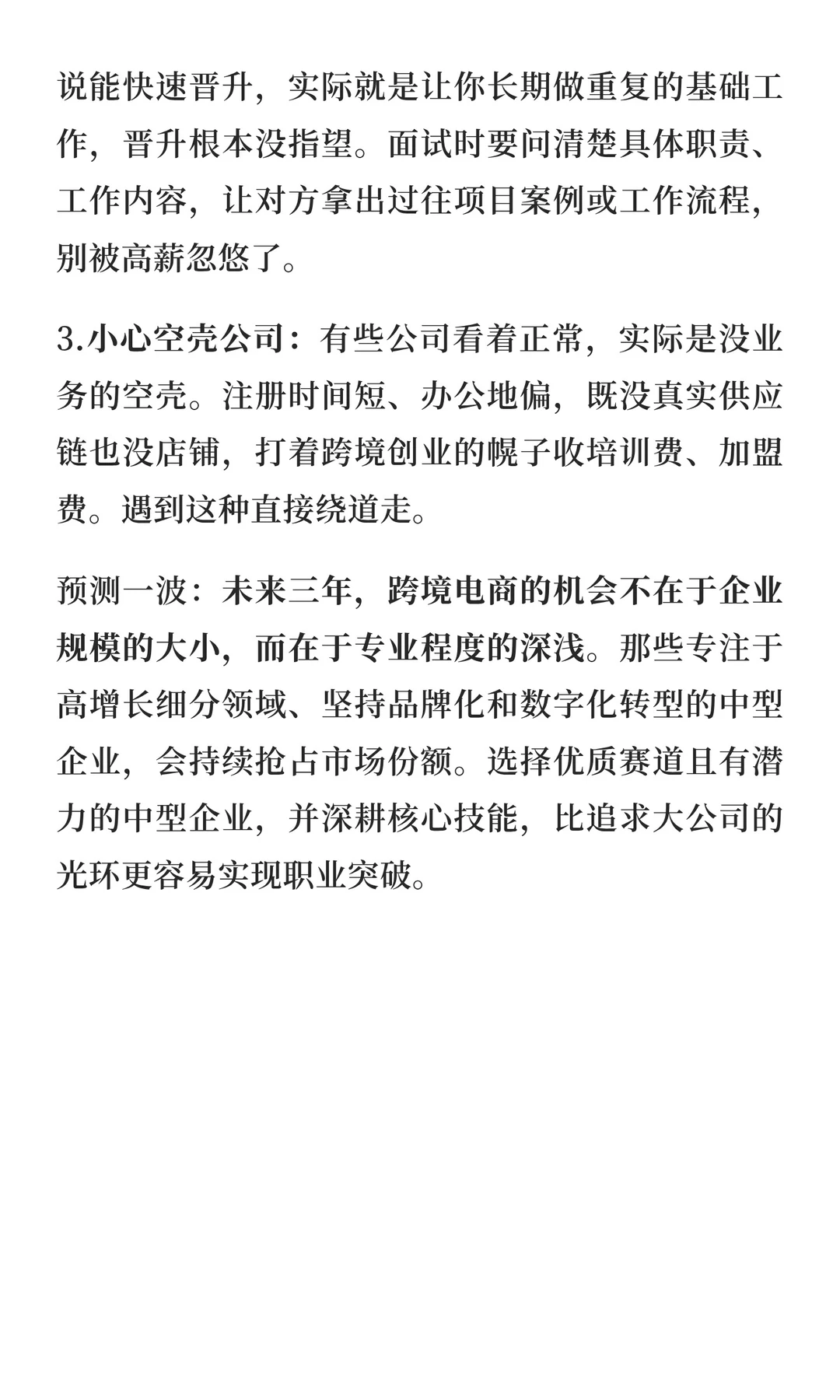 说能快速晋升，实际就是让你长期做重复的基础工作，晋升根本没指望。面试时要问清楚具体职责、工作内容，让对方拿出过往项目案例或工作流程，别被高薪忽悠了。

3.小心空壳公司：有些公司看着正常，实际是没业务的空壳。注册时间短、办公地偏，既没真实供应链也没店铺，打着跨境创业的幌子收培训费、加盟费。遇到这种直接绕道走。

预测一波：未来三年，跨境电商的机会不在于企业规模的大小，而在于专业程度的深浅。那些专注于高增长细分领域、坚持品牌化和数字化转型的中型企业，会持续抢占市场份额。选择优质赛道且有潜力的中型企业，并深耕核心技能，比追求大公司的光环更容易实现职业突破。